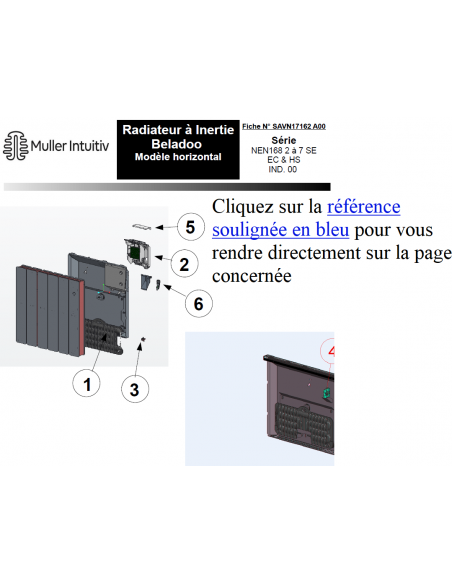 Muller Intuitiv

Radiateur à Inertie
Beladoo
Modèle horizontal

Fiche N° SAVN17162 A00

Série
NEN168 2 à 7 SE
EC & HS
IND. 00

Cliquez sur la référence soulignée en bleu pour vous rendre directement sur la page concernée

5

2

6

1

3

4